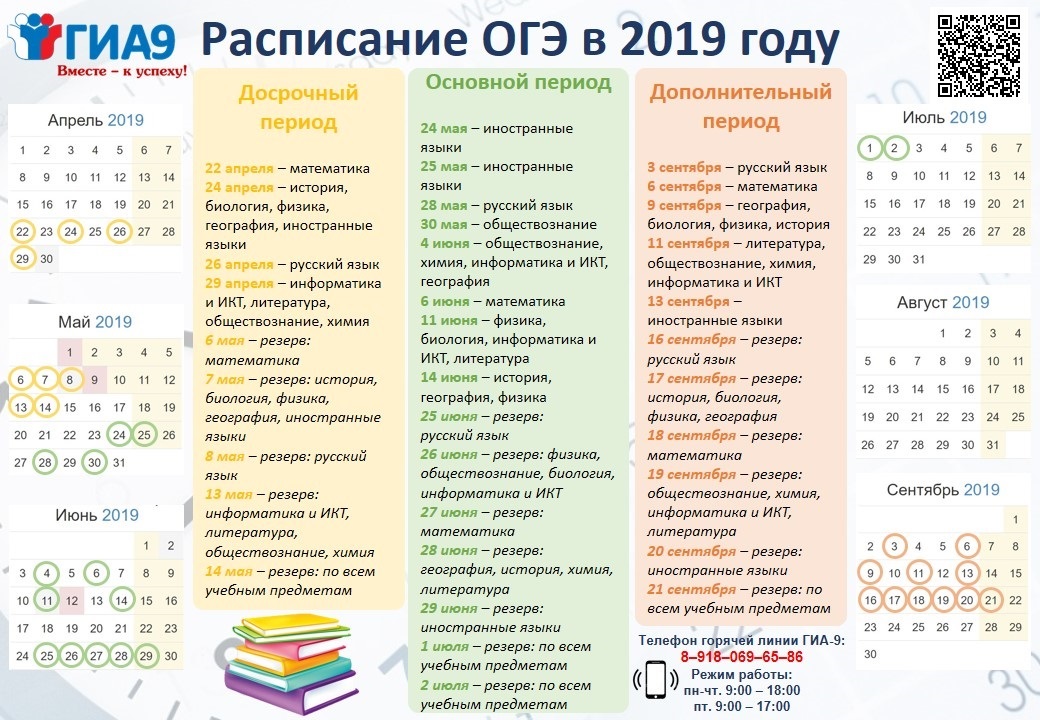 ГИА9
Вместе – к успеху!

Расписание ОГЭ в 2019 году

Апрель 2019

| | | | | | | |
|---|---|---|---|---|---|---|
| 1 | 2 | 3 | 4 | 5 | 6 | 7 |
| 8 | 9 | 10 | 11 | 12 | 13 | 14 |
| 15 | 16 | 17 | 18 | 19 | 20 | 21 |
| 22 | 23 | 24 | 25 | 26 | 27 | 28 |
| 29 | 30 | | | | | |

Май 2019

| | | | | | | |
|---|---|---|---|---|---|---|
| | | 1 | 2 | 3 | 4 | 5 |
| 6 | 7 | 8 | 9 | 10 | 11 | 12 |
| 13 | 14 | 15 | 16 | 17 | 18 | 19 |
| 20 | 21 | 22 | 23 | 24 | 25 | 26 |
| 27 | 28 | 29 | 30 | 31 | | |

Июнь 2019

| | | | | | | |
|---|---|---|---|---|---|---|
| | | | | | 1 | 2 |
| 3 | 4 | 5 | 6 | 7 | 8 | 9 |
| 10 | 11 | 12 | 13 | 14 | 15 | 16 |
| 17 | 18 | 19 | 20 | 21 | 22 | 23 |
| 24 | 25 | 26 | 27 | 28 | 29 | 30 |

Досрочный период

22 апреля – математика
24 апреля – история, биология, физика, география, иностранные языки
26 апреля – русский язык
29 апреля – информатика и ИКТ, литература, обществознание, химия
6 мая – резерв: математика
7 мая – резерв: история, биология, физика, география, иностранные языки
8 мая – резерв: русский язык
13 мая – резерв: информатика и ИКТ, литература, обществознание, химия
14 мая – резерв: по всем учебным предметам

Основной период

24 мая – иностранные языки
25 мая – иностранные языки
28 мая – русский язык
30 мая – обществознание
4 июня – обществознание, химия, информатика и ИКТ, география
6 июня – математика
11 июня – физика, биология, информатика и ИКТ, литература
14 июня – история, география, физика
25 июня – резерв: русский язык
26 июня – резерв: физика, обществознание, биология, информатика и ИКТ
27 июня – резерв: математика
28 июня – резерв: география, история, химия, литература
29 июня – резерв: иностранные языки
1 июля – резерв: по всем учебным предметам
2 июля – резерв: по всем учебным предметам

Дополнительный период

3 сентября – русский язык
6 сентября – математика
9 сентября – география, биология, физика, история
11 сентября – литература, обществознание, химия, информатика и ИКТ
13 сентября – иностранные языки
16 сентября – резерв: русский язык
17 сентября – резерв: история, биология, физика, география
18 сентября – резерв: математика
19 сентября – резерв: обществознание, химия, информатика и ИКТ, литература
20 сентября – резерв: иностранные языки
21 сентября – резерв: по всем учебным предметам

Телефон горячей линии ГИА-9:
8–918–069–65–86
Режим работы:
пн-чт. 9:00 – 18:00
пт. 9:00 – 17:00

Июль 2019

| | | | | | | |
|---|---|---|---|---|---|---|
| 1 | 2 | 3 | 4 | 5 | 6 | 7 |
| 8 | 9 | 10 | 11 | 12 | 13 | 14 |
| 15 | 16 | 17 | 18 | 19 | 20 | 21 |
| 22 | 23 | 24 | 25 | 26 | 27 | 28 |
| 29 | 30 | 31 | | | | |

Август 2019

| | | | | | | |
|---|---|---|---|---|---|---|
| | | | 1 | 2 | 3 | 4 |
| 5 | 6 | 7 | 8 | 9 | 10 | 11 |
| 12 | 13 | 14 | 15 | 16 | 17 | 18 |
| 19 | 20 | 21 | 22 | 23 | 24 | 25 |
| 26 | 27 | 28 | 29 | 30 | 31 | |

Сентябрь 2019

| | | | | | | |
|---|---|---|---|---|---|---|
| | | | | | | 1 |
| 2 | 3 | 4 | 5 | 6 | 7 | 8 |
| 9 | 10 | 11 | 12 | 13 | 14 | 15 |
| 16 | 17 | 18 | 19 | 20 | 21 | 22 |
| 23 | 24 | 25 | 26 | 27 | 28 | 29 |
| 30 | | | | | | |